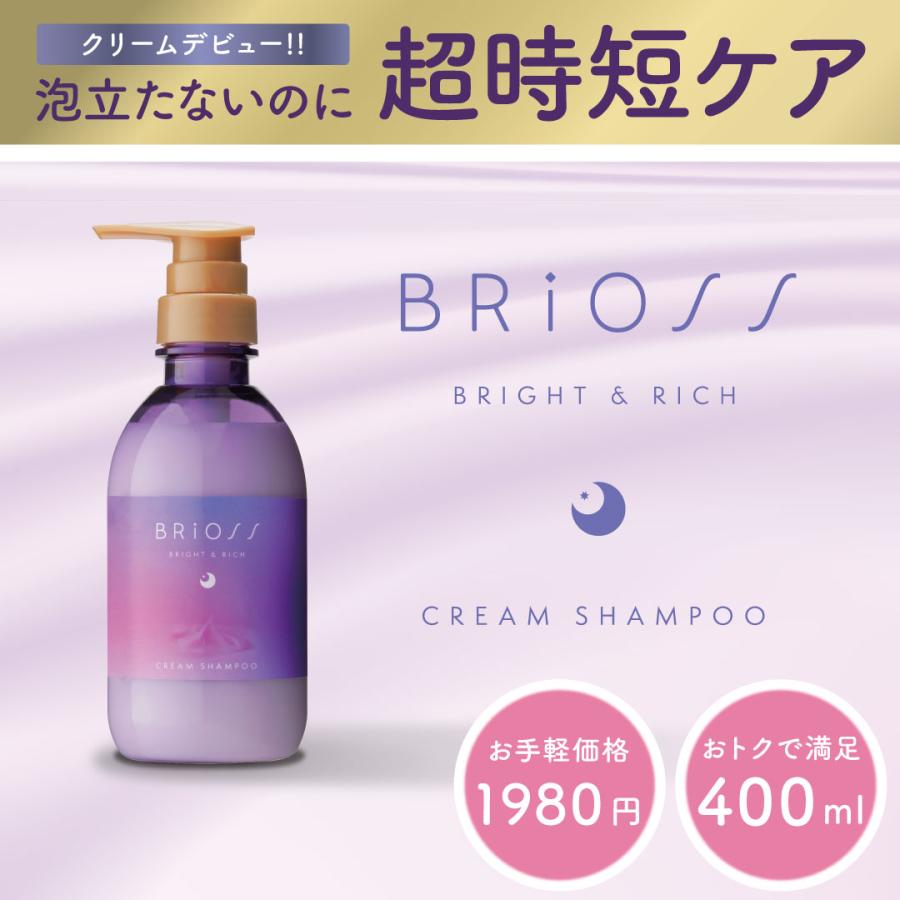 クリームデビュー!!
泡立たないのに 超時短ケア

BRiOSS
BRIGHT & RICH
CREAM SHAMPOO

BRiOSS
BRIGHT & RICH
CREAM SHAMPOO

お手軽価格
1980円

おトクで満足
400ml